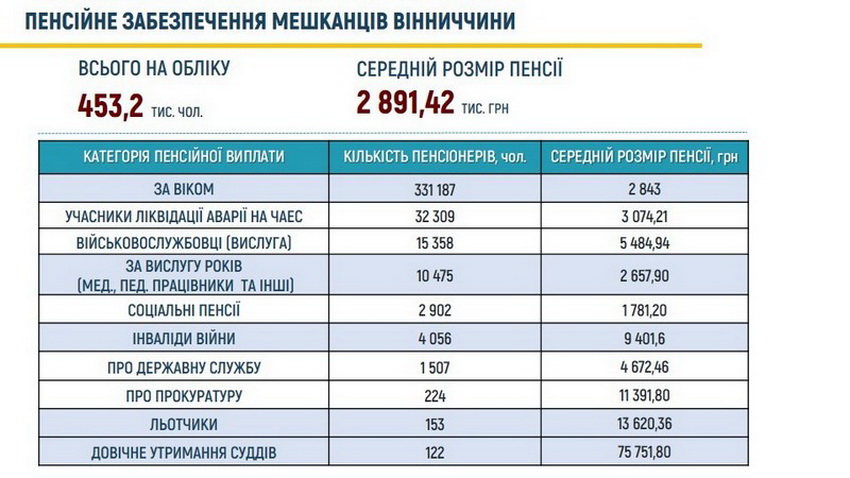 ПЕНСІЙНЕ ЗАБЕЗПЕЧЕННЯ МЕШКАНЦІВ ВІННИЧЧИНИ

ВСЬОГО НА ОБЛІКУ
453,2 ТИС. ЧОЛ.

СЕРЕДНІЙ РОЗМІР ПЕНСІЇ
2 891,42 ТИС. ГРН

| КАТЕГОРІЯ ПЕНСІЙНОЇ ВИПЛАТИ | КІЛЬКІСТЬ ПЕНСІОНЕРІВ, чол. | СЕРЕДНІЙ РОЗМІР ПЕНСІЇ, грн |
|---|---|---|
| ЗА ВІКОМ | 331 187 | 2 843 |
| УЧАСНИКИ ЛІКВІДАЦІЇ АВАРІЇ НА ЧАЕС | 32 309 | 3 074,21 |
| ВІЙСЬКОВОСЛУЖБОВЦІ (ВИСЛУГА) | 15 358 | 5 484,94 |
| ЗА ВИСЛУГУ РОКІВ (МЕД., ПЕД. ПРАЦІВНИКИ ТА ІНШІ) | 10 475 | 2 657,90 |
| СОЦІАЛЬНІ ПЕНСІЇ | 2 902 | 1 781,20 |
| ІНВАЛІДИ ВІЙНИ | 4 056 | 9 401,6 |
| ПРО ДЕРЖАВНУ СЛУЖБУ | 1 507 | 4 672,46 |
| ПРО ПРОКУРАТУРУ | 224 | 11 391,80 |
| ЛЬОТЧИКИ | 153 | 13 620,36 |
| ДОВІЧНЕ УТРИМАННЯ СУДДІВ | 122 | 75 751,80 |